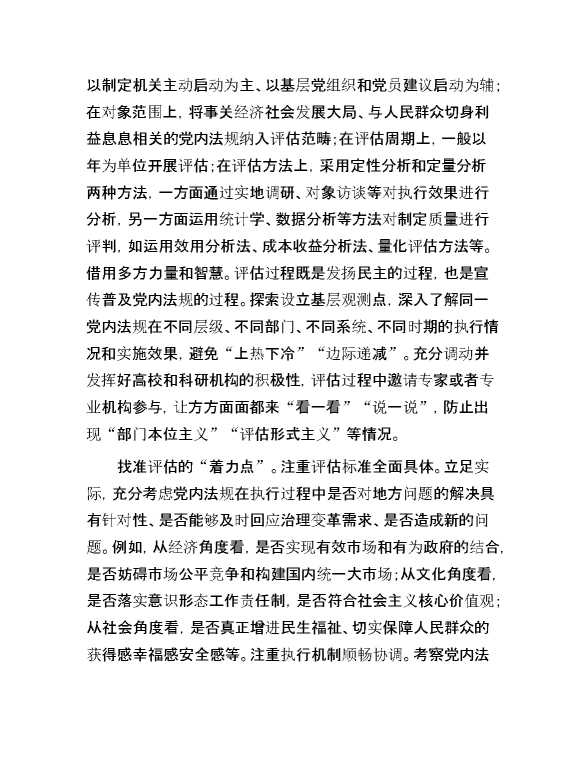 以制定机关主动启动为主、以基层党组织和党员建议启动为辅；在对象范围上，将事关经济社会发展大局、与人民群众切身利益息息相关的党内法规纳入评估范畴；在评估周期上，一般以年为单位开展评估；在评估方法上，采用定性分析和定量分析两种方法，一方面通过实地调研、对象访谈等对执行效果进行分析，另一方面运用统计学、数据分析等方法对制定质量进行评判，如运用效用分析法、成本收益分析法、量化评估方法等。借用多方力量和智慧。评估过程既是发扬民主的过程，也是宣传普及党内法规的过程。探索设立基层观测点，深入了解同一党内法规在不同层级、不同部门、不同系统、不同时期的执行情况和实施效果，避免“上热下冷”“边际递减”。充分调动并发挥好高校和科研机构的积极性，评估过程中邀请专家或者专业机构参与，让方方面面都来“看一看”“说一说”，防止出现“部门本位主义”“评估形式主义”等情况。

找准评估的“着力点”。注重评估标准全面具体。立足实际，充分考虑党内法规在执行过程中是否对地方问题的解决具有针对性、是否能够及时回应治理变革需求、是否造成新的问题。例如，从经济角度看，是否实现有效市场和有为政府的结合，是否妨碍市场公平竞争和构建国内统一大市场；从文化角度看，是否落实意识形态工作责任制，是否符合社会主义核心价值观；从社会角度看，是否真正增进民生福祉、切实保障人民群众的获得感幸福感安全感等。注重执行机制顺畅协调。考察党内法